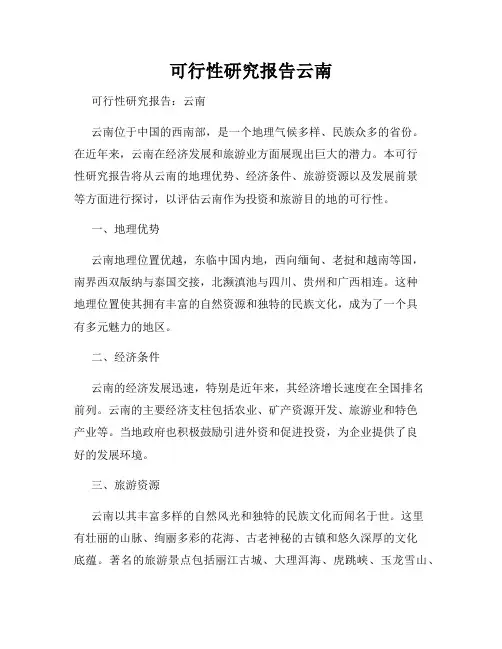 可行性研究报告云南

可行性研究报告：云南

云南位于中国的西南部，是一个地理气候多样、民族众多的省份。在近年来，云南在经济发展和旅游业方面展现出巨大的潜力。本可行性研究报告将从云南的地理优势、经济条件、旅游资源以及发展前景等方面进行探讨，以评估云南作为投资和旅游目的地的可行性。

一、地理优势

云南地理位置优越，东临中国内地，西向缅甸、老挝和越南等国，南界西双版纳与泰国交接，北濒滇池与四川、贵州和广西相连。这种地理位置使其拥有丰富的自然资源和独特的民族文化，成为了一个具有多元魅力的地区。

二、经济条件

云南的经济发展迅速，特别是近年来，其经济增长速度在全国排名前列。云南的主要经济支柱包括农业、矿产资源开发、旅游业和特色产业等。当地政府也积极鼓励引进外资和促进投资，为企业提供了良好的发展环境。

三、旅游资源

云南以其丰富多样的自然风光和独特的民族文化而闻名于世。这里有壮丽的山脉、绚丽多彩的花海、古老神秘的古镇和悠久深厚的文化底蕴。著名的旅游景点包括丽江古城、大理洱海、虎跳峡、玉龙雪山、